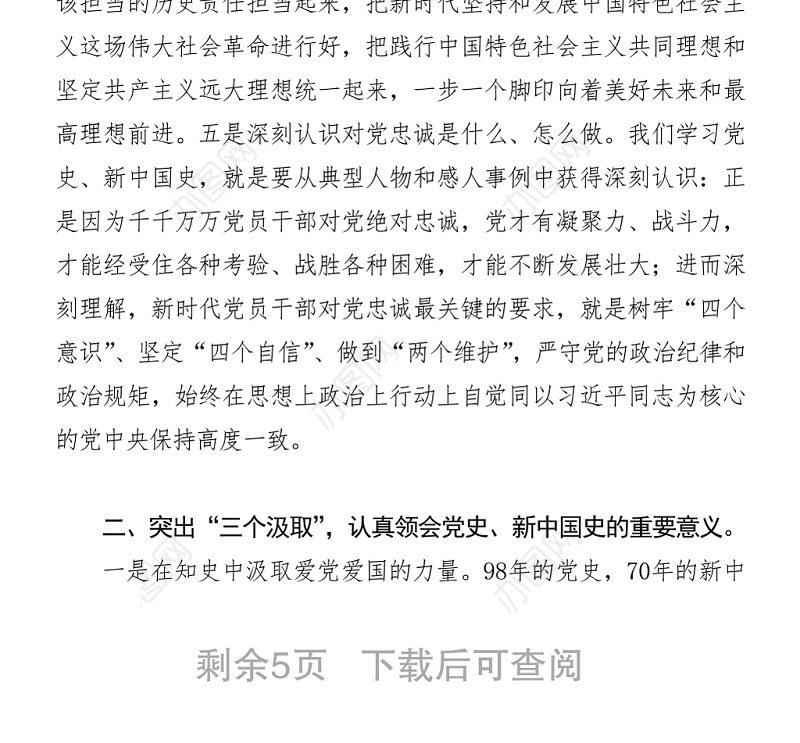 该担当的历史责任担当起来，把新时代坚持和发展中国特色社会主义这场伟大社会革命进行好，把践行中国特色社会主义共同理想和坚定共产主义远大理想统一起来，一步一个脚印向着美好未来和最高理想前进。五是深刻认识对党忠诚是什么、怎么做。我们学习党史、新中国史，就是要从典型人物和感人事例中获得深刻认识：正是因为千千万万党员干部对党绝对忠诚，党才有凝聚力、战斗力，才能经受住各种考验、战胜各种困难，才能不断发展壮大；进而深刻理解，新时代党员干部对党忠诚最关键的要求，就是树牢“四个意识”、坚定“四个自信”、做到“两个维护”，严守党的政治纪律和政治规矩，始终在思想上政治上行动上自觉同以习近平同志为核心的党中央保持高度一致。

二、突出“三个汲取”，认真领会党史、新中国史的重要意义。

一是在知史中汲取爱党爱国的力量。98年的党史，70年的新中

剩余5页 下载后可查阅